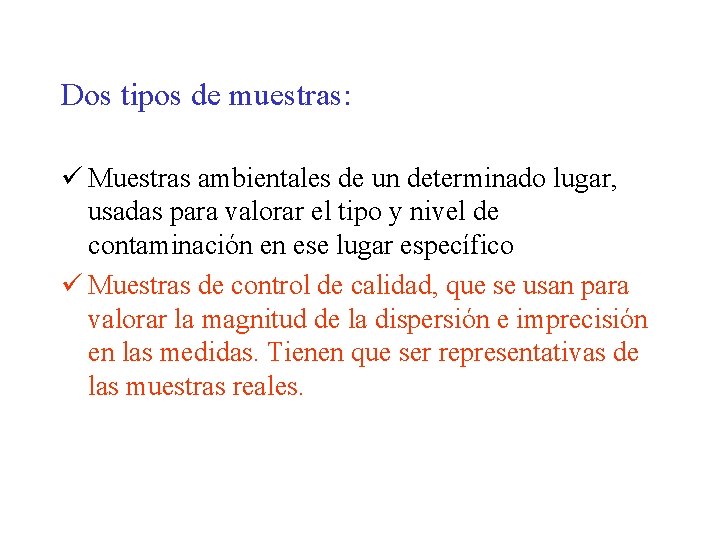 Dos tipos de muestras:

✓ Muestras ambientales de un determinado lugar, usadas para valorar el tipo y nivel de contaminación en ese lugar específico

✓ Muestras de control de calidad, que se usan para valorar la magnitud de la dispersión e imprecisión en las medidas. Tienen que ser representativas de las muestras reales.